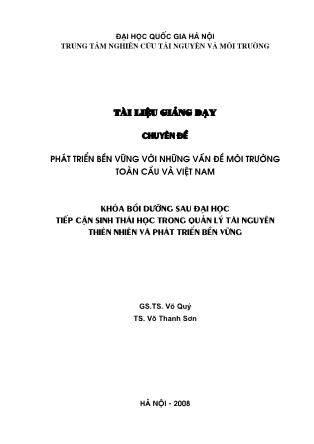 ĐẠI HỌC QUỐC GIA HÀ NỘI
TRUNG TÂM NGHIÊN CỨU TÀI NGUYÊN VÀ MÔI TRƯỜNG

TÀI LIỆU GIẢNG DẠY

CHUYÊN ĐỀ

PHÁT TRIỂN BỀN VỮNG VỚI NHỮNG VẤN ĐỀ MÔI TRƯỜNG TOÀN CẦU VÀ VIỆT NAM

KHÓA BỒI DƯỠNG SAU ĐẠI HỌC
TIẾP CẬN SINH THÁI HỌC TRONG QUẢN LÝ TÀI NGUYÊN THIÊN NHIÊN VÀ PHÁT TRIỂN BỀN VỮNG

GS.TS. Võ Quý
TS. Võ Thanh Sơn

HÀ NỘI - 2008